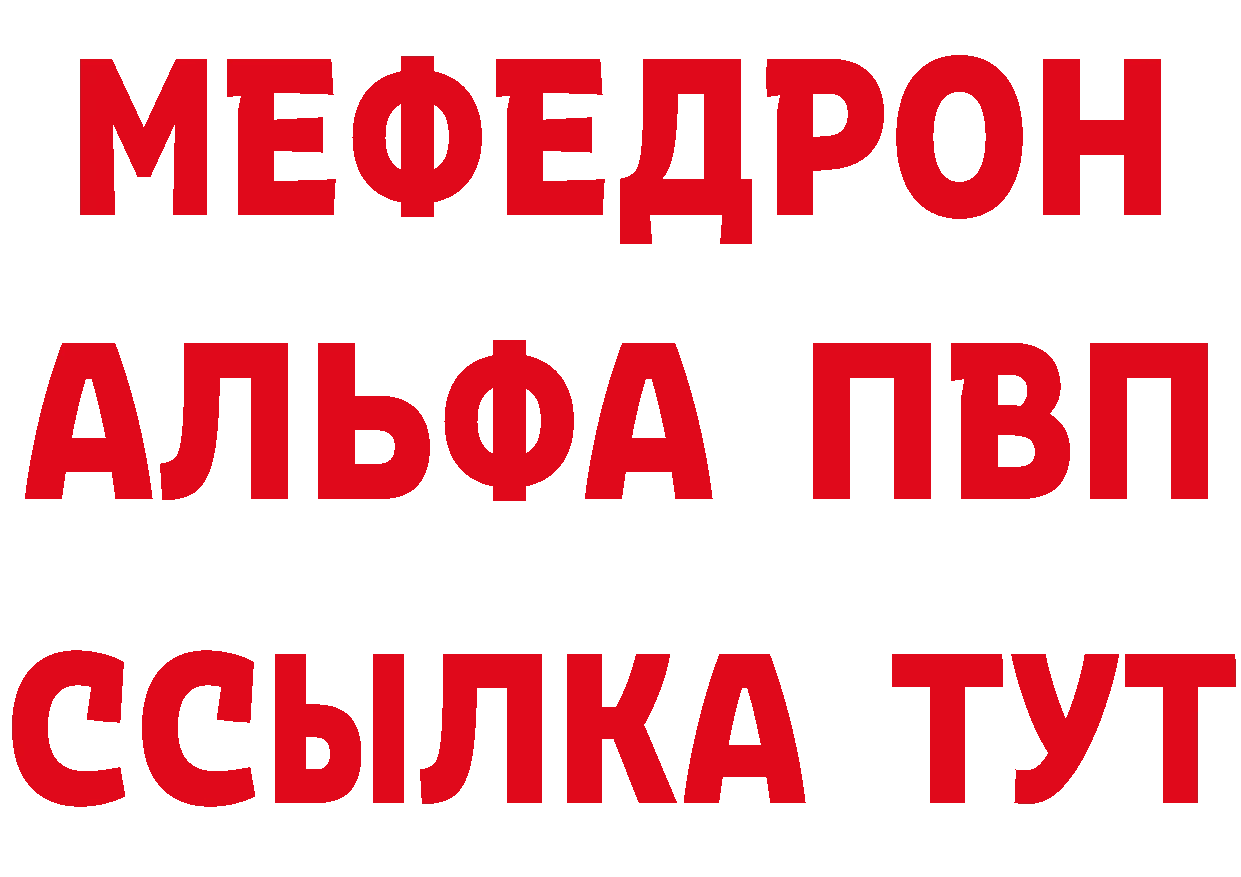 МЕФЕДРОН
АЛЬФА ПВП
ССЫЛКА ТУТ